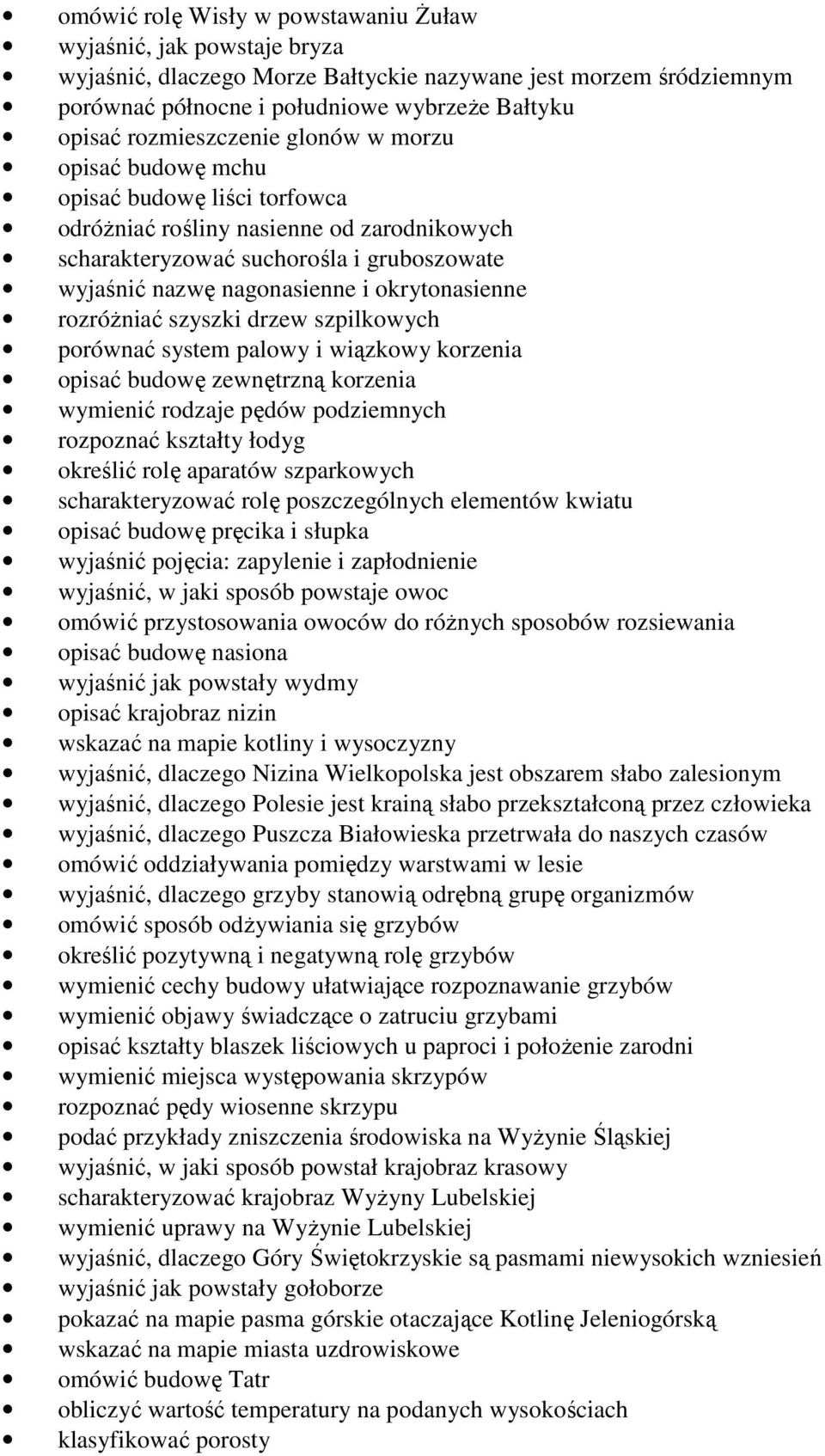 - omówić rolę Wisły w powstawaniu Żuław
- wyjaśnić, jak powstaje bryza
- wyjaśnić, dlaczego Morze Bałtyckie nazywane jest morzem śródziemnym
- porównać północne i południowe wybrzeże Bałtyku
- opisać rozmieszczenie glonów w morzu
- opisać budowę mchu
- opisać budowę liści torfowca
- odróżniać rośliny nasienne od zarodnikowych
- scharakteryzować suchorośla i gruboszowate
- wyjaśnić nazwę nagonasienne i okrytonasienne
- rozróżniać szyszki drzew szpilkowych
- porównać system palowy i wiązkowy korzenia
- opisać budowę zewnętrzną korzenia
- wymienić rodzaje pędów podziemnych
- rozpoznać kształty łodyg
- określić rolę aparatów szparkowych
- scharakteryzować rolę poszczególnych elementów kwiatu
- opisać budowę pręcika i słupka
- wyjaśnić pojęcia: zapylenie i zapłodnienie
- wyjaśnić, w jaki sposób powstaje owoc
- omówić przystosowania owoców do różnych sposobów rozsiewania
- opisać budowę nasiona
- wyjaśnić jak powstały wydmy
- opisać krajobraz nizin
- wskazać na mapie kotliny i wysoczyzny
- wyjaśnić, dlaczego Nizina Wielkopolska jest obszarem słabo zalesionym
- wyjaśnić, dlaczego Polesie jest krainą słabo przekształconą przez człowieka
- wyjaśnić, dlaczego Puszcza Białowieska przetrwała do naszych czasów
- omówić oddziaływania pomiędzy warstwami w lesie
- wyjaśnić, dlaczego grzyby stanowią odrębną grupę organizmów
- omówić sposób odżywiania się grzybów
- określić pozytywną i negatywną rolę grzybów
- wymienić cechy budowy ułatwiające rozpoznawanie grzybów
- wymienić objawy świadczące o zatruciu grzybami
- opisać kształty blaszek liściowych u paproci i położenie zarodni
- wymienić miejsca występowania skrzypów
- rozpoznać pędy wiosenne skrzypu
- podać przykłady zniszczenia środowiska na Wyżynie Śląskiej
- wyjaśnić, w jaki sposób powstał krajobraz krasowy
- scharakteryzować krajobraz Wyżyny Lubelskiej
- wymienić uprawy na Wyżynie Lubelskiej
- wyjaśnić, dlaczego Góry Świętokrzyskie są pasmami niewysokich wzniesień
- wyjaśnić jak powstały gołoborze
- pokazać na mapie pasma górskie otaczające Kotlinę Jeleniogórską
- wskazać na mapie miasta uzdrowiskowe
- omówić budowę Tatr
- obliczyć wartość temperatury na podanych wysokościach
- klasyfikować porosty